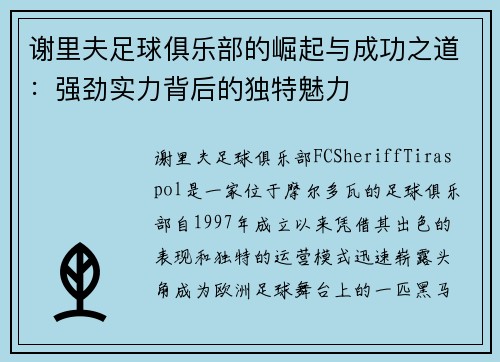 谢里夫足球俱乐部的崛起与成功之道：强劲实力背后的独特魅力

谢里夫足球俱乐部FCSheriffTiraspol是一家位于摩尔多瓦的足球俱乐部自1997年成立以来凭借其出色的表现和独特的运营模式迅速崭露头角成为欧洲足球舞台上的一匹黑马